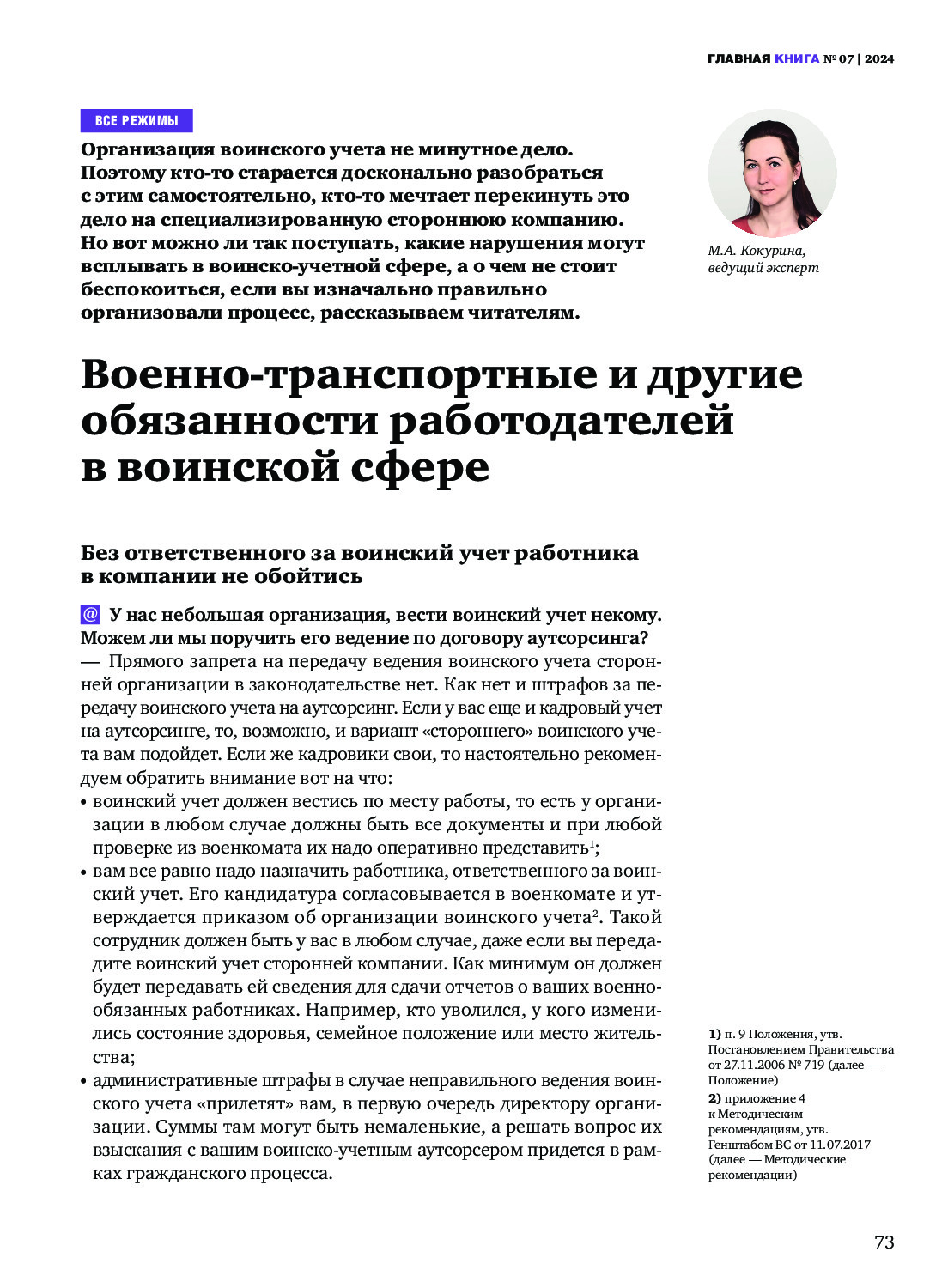 ГЛАВНАЯ КНИГА № 07 | 2024

ВСЕ РЕЖИМЫ

Организация воинского учета не минутное дело. Поэтому кто-то старается досконально разобраться с этим самостоятельно, кто-то мечтает перекинуть это дело на специализированную стороннюю компанию. Но вот можно ли так поступать, какие нарушения могут всплывать в воинско-учетной сфере, а о чем не стоит беспокоиться, если вы изначально правильно организовали процесс, рассказываем читателям.

М.А. Кокурина, ведущий эксперт

Военно-транспортные и другие обязанности работодателей в воинской сфере

Без ответственного за воинский учет работника в компании не обойтись

@ У нас небольшая организация, вести воинский учет некому. Можем ли мы поручить его ведение по договору аутсорсинга?
— Прямого запрета на передачу ведения воинского учета сторонней организации в законодательстве нет. Как нет и штрафов за передачу воинского учета на аутсорсинг. Если у вас еще и кадровый учет на аутсорсинге, то, возможно, и вариант «стороннего» воинского учета вам подойдет. Если же кадровики свои, то настоятельно рекомендуем обратить внимание вот на что:
• воинский учет должен вестись по месту работы, то есть у организации в любом случае должны быть все документы и при любой проверке из военкомата их надо оперативно представить$^1$;
• вам все равно надо назначить работника, ответственного за воинский учет. Его кандидатура согласовывается в военкомате и утверждается приказом об организации воинского учета$^2$. Такой сотрудник должен быть у вас в любом случае, даже если вы передадите воинский учет сторонней компании. Как минимум он должен будет передавать ей сведения для сдачи отчетов о ваших военнообязанных работниках. Например, кто уволился, у кого изменились состояние здоровья, семейное положение или место жительства;
• административные штрафы в случае неправильного ведения воинского учета «прилетят» вам, в первую очередь директору организации. Суммы там могут быть немаленькие, а решать вопрос их взыскания с вашим воинско-учетным аутсорсером придется в рамках гражданского процесса.

1) п. 9 Положения, утв. Постановлением Правительства от 27.11.2006 № 719 (далее — Положение)
2) приложение 4 к Методическим рекомендациям, утв. Генштабом ВС от 11.07.2017 (далее — Методические рекомендации)

73